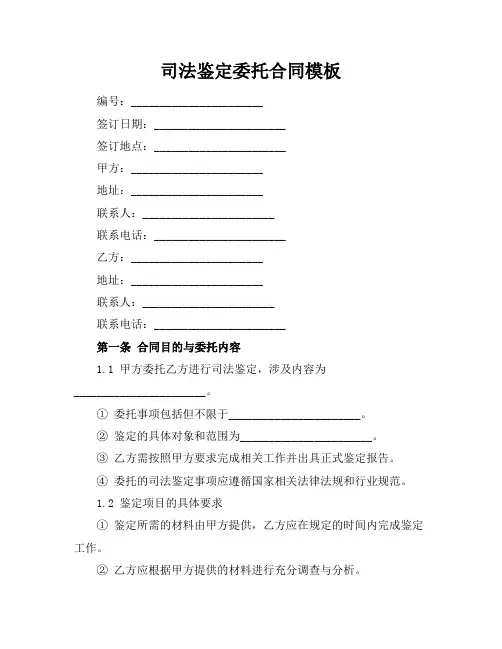 司法鉴定委托合同模板

编号：________________________

签订日期：________________________

签订地点：________________________

甲方：________________________

地址：________________________

联系人：________________________

联系电话：________________________

乙方：________________________

地址：________________________

联系人：________________________

联系电话：________________________

第一条 合同目的与委托内容

1.1 甲方委托乙方进行司法鉴定，涉及内容为________________________。

① 委托事项包括但不限于________________________。

② 鉴定的具体对象和范围为________________________。

③ 乙方需按照甲方要求完成相关工作并出具正式鉴定报告。

④ 委托的司法鉴定事项应遵循国家相关法律法规和行业规范。

1.2 鉴定项目的具体要求

① 鉴定所需的材料由甲方提供，乙方应在规定的时间内完成鉴定工作。

② 乙方应根据甲方提供的材料进行充分调查与分析。